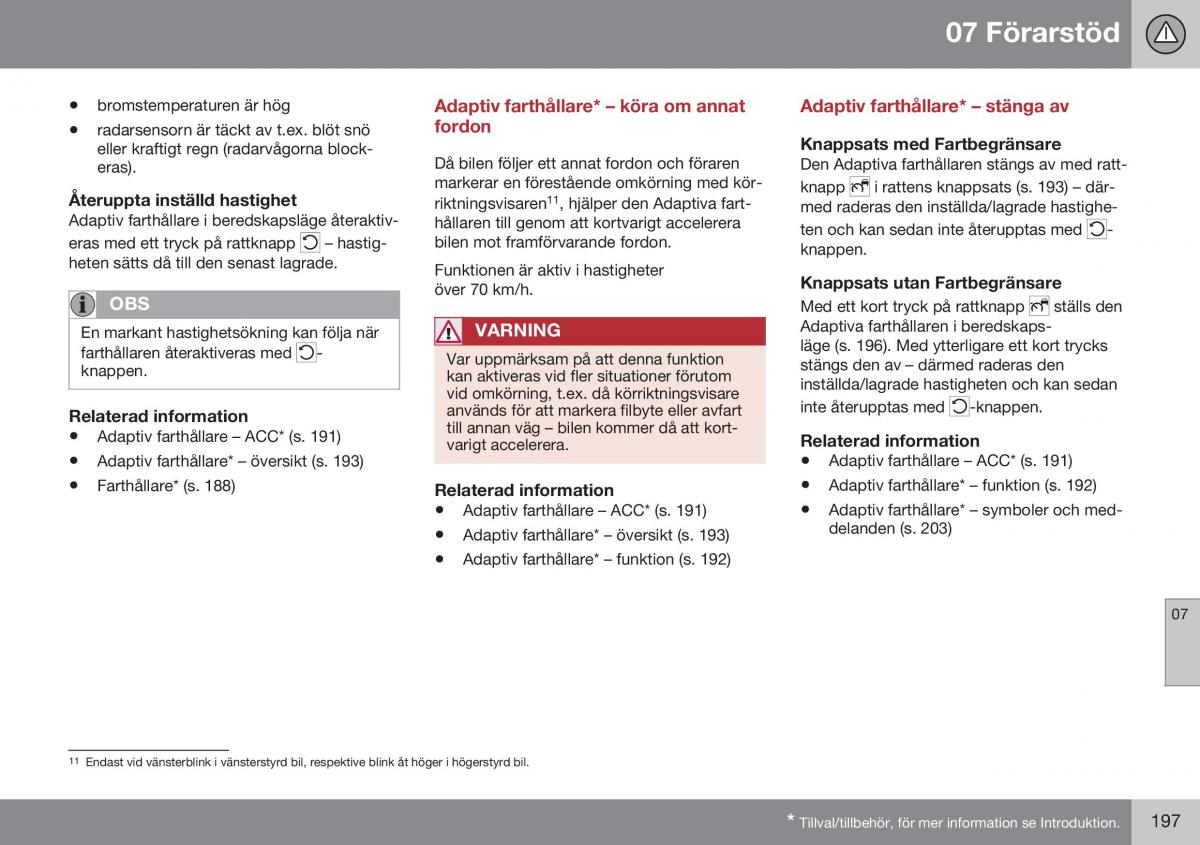 07 Förarstöd

- bromstemperaturen är hög
- radarsensorn är täckt av t.ex. blöt snö eller kraftigt regn (radarvågorna blockeras).

Återuppta inställd hastighet
Adaptiv farthållare i beredskapsläge återaktiveras med ett tryck på rattknapp – hastigheten sätts då till den senast lagrade.

OBS
En markant hastighetsökning kan följa när farthållaren återaktiveras med -knappen.

Relaterad information
- Adaptiv farthållare – ACC* (s. 191)
- Adaptiv farthållare* – översikt (s. 193)
- Farthållare* (s. 188)

Adaptiv farthållare* – köra om annat fordon

Då bilen följer ett annat fordon och föraren markerar en förestående omkörning med körriktningsvisaren$^{11}$, hjälper den Adaptiva farthållaren till genom att kortvarigt accelerera bilen mot framförvarande fordon.

Funktionen är aktiv i hastigheter över 70 km/h.

VARNING
Var uppmärksam på att denna funktion kan aktiveras vid fler situationer förutom vid omkörning, t.ex. då körriktningsvisare används för att markera filbyte eller avfart till annan väg – bilen kommer då att kortvarigt accelerera.

Relaterad information
- Adaptiv farthållare – ACC* (s. 191)
- Adaptiv farthållare* – översikt (s. 193)
- Adaptiv farthållare* – funktion (s. 192)

Adaptiv farthållare* – stänga av

Knappsats med Fartbegränsare
Den Adaptiva farthållaren stängs av med rattknapp i rattens knappsats (s. 193) – därmed raderas den inställda/lagrade hastigheten och kan sedan inte återupptas med -knappen.

Knappsats utan Fartbegränsare
Med ett kort tryck på rattknapp ställs den Adaptiva farthållaren i beredskapsläge (s. 196). Med ytterligare ett kort trycks stängs den av – därmed raderas den inställda/lagrade hastigheten och kan sedan inte återupptas med -knappen.

Relaterad information
- Adaptiv farthållare – ACC* (s. 191)
- Adaptiv farthållare* – funktion (s. 192)
- Adaptiv farthållare* – symboler och meddelanden (s. 203)

07

$^{11}$ Endast vid vänsterblink i vänsterstyrd bil, respektive blink åt höger i högerstyrd bil.

* Tillval/tillbehör, för mer information se Introduktion. 197